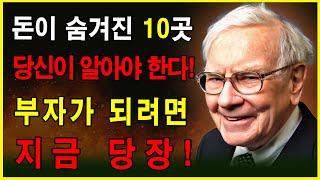 돈이 숨겨진 10곳
당신이 알아야 한다!
부자가 되려면
지금 당장!